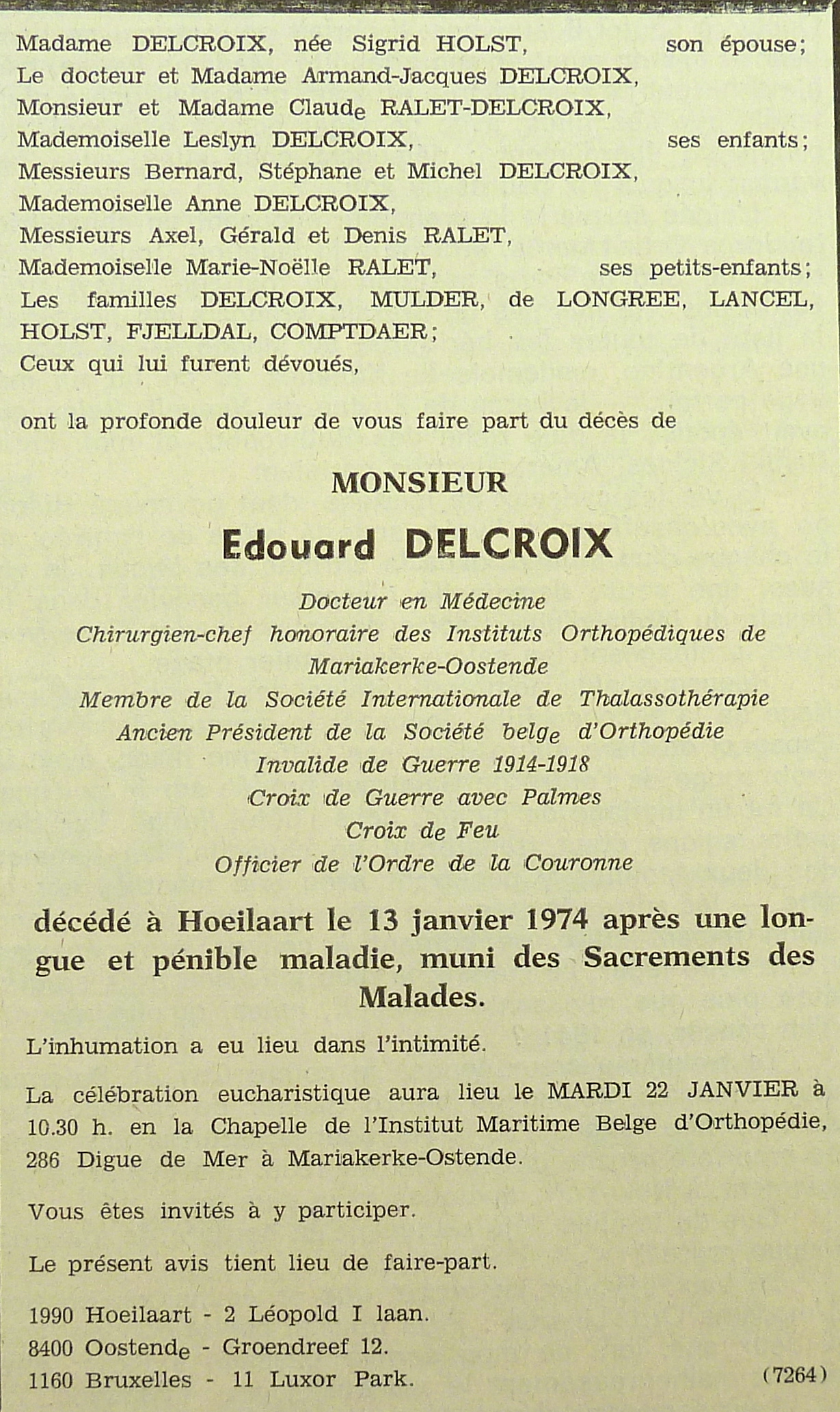 Madame DELCROIX, née Sigrid HOLST, son épouse;
Le docteur et Madame Armand-Jacques DELCROIX,
Monsieur et Madame Claude RALET-DELCROIX,
Mademoiselle Leslyn DELCROIX, ses enfants;
Messieurs Bernard, Stéphane et Michel DELCROIX,
Mademoiselle Anne DELCROIX,
Messieurs Axel, Gérald et Denis RALET,
Mademoiselle Marie-Noëlle RALET, ses petits-enfants;
Les familles DELCROIX, MULDER, de LONGREE, LANCEL, HOLST, FJELLDAL, COMPTDAER;
Ceux qui lui furent dévoués,

ont la profonde douleur de vous faire part du décès de

MONSIEUR

Edouard DELCROIX

Docteur en Médecine
Chirurgien-chef honoraire des Instituts Orthopédiques de Mariakerke-Oostende
Membre de la Société Internationale de Thalassothérapie
Ancien Président de la Société belge d'Orthopédie
Invalide de Guerre 1914-1918
Croix de Guerre avec Palmes
Croix de Feu
Officier de l'Ordre de la Couronne

décédé à Hoeilaart le 13 janvier 1974 après une longue et pénible maladie, muni des Sacrements des Malades.

L'inhumation a eu lieu dans l'intimité.

La célébration eucharistique aura lieu le MARDI 22 JANVIER à 10.30 h. en la Chapelle de l'Institut Maritime Belge d'Orthopédie, 286 Digue de Mer à Mariakerke-Ostende.

Vous êtes invités à y participer.

Le présent avis tient lieu de faire-part.

1990 Hoeilaart - 2 Léopold I laan.
8400 Oostende - Groendreef 12.
1160 Bruxelles - 11 Luxor Park. (7264)